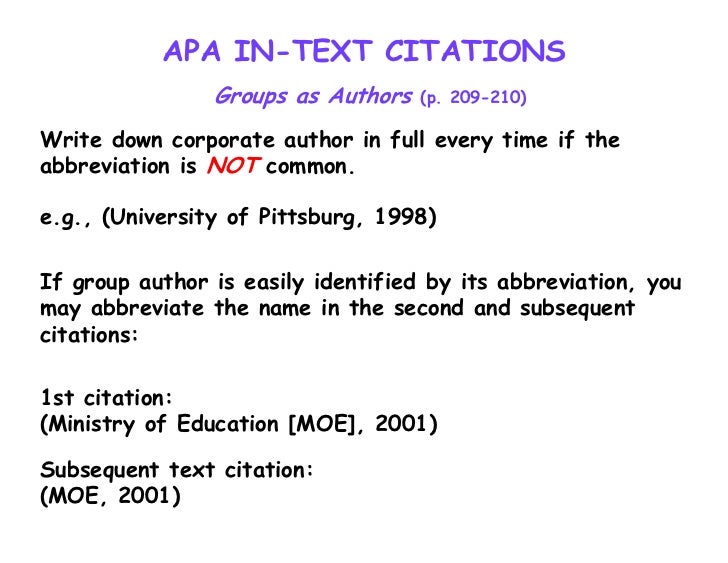 APA IN-TEXT CITATIONS

Groups as Authors (p. 209-210)

Write down corporate author in full every time if the abbreviation is NOT common.

e.g., (University of Pittsburg, 1998)

If group author is easily identified by its abbreviation, you may abbreviate the name in the second and subsequent citations:

1st citation:
(Ministry of Education [MOE], 2001)

Subsequent text citation:
(MOE, 2001)